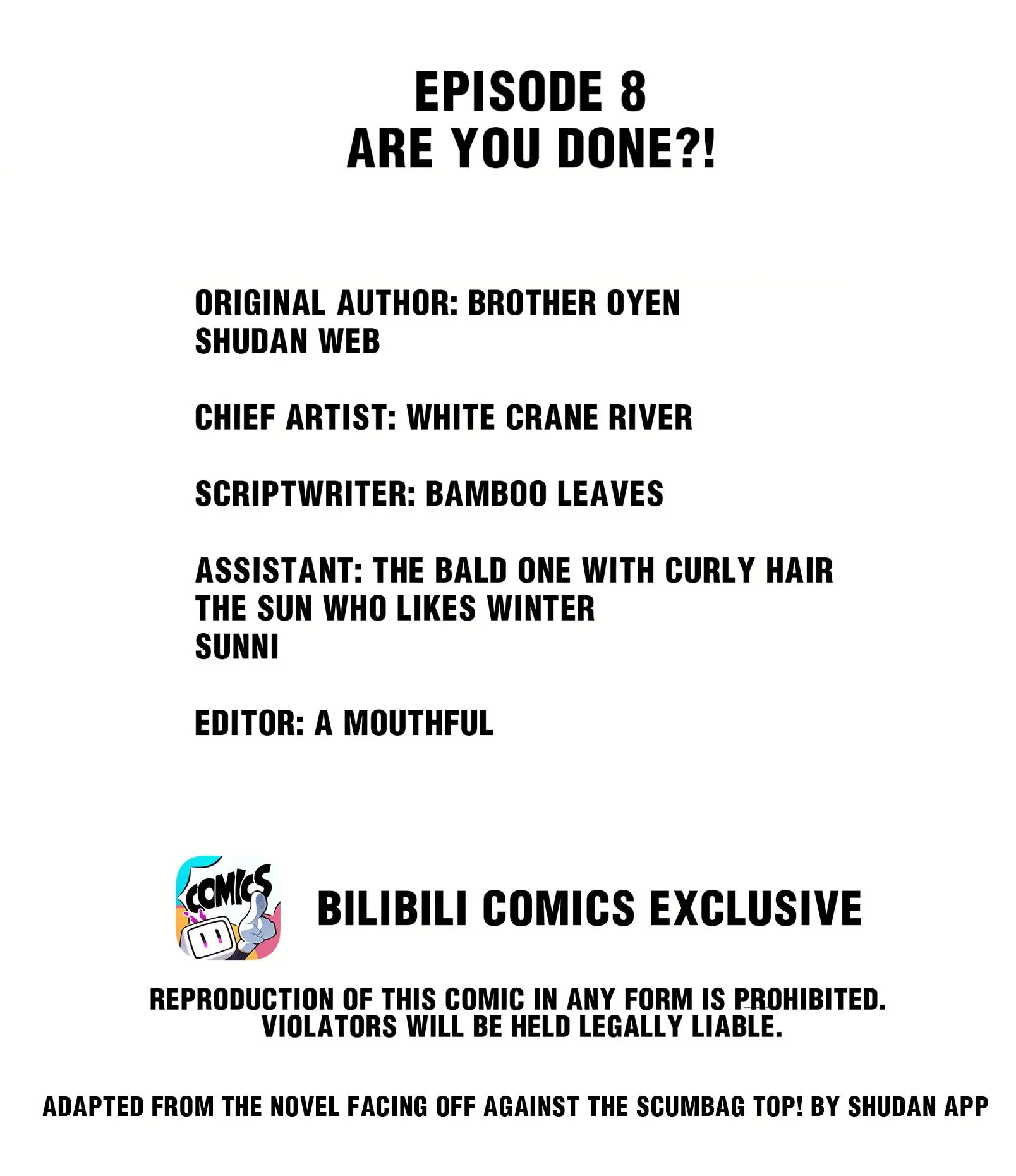 EPISODE 8
ARE YOU DONE?!

ORIGINAL AUTHOR: BROTHER OYEN
SHUDAN WEB

CHIEF ARTIST: WHITE CRANE RIVER

SCRIPTWRITER: BAMBOO LEAVES

ASSISTANT: THE BALD ONE WITH CURLY HAIR
THE SUN WHO LIKES WINTER
SUNNI

EDITOR: A MOUTHFUL

COMICS

BILIBILI COMICS EXCLUSIVE

REPRODUCTION OF THIS COMIC IN ANY FORM IS PROHIBITED. VIOLATORS WILL BE HELD LEGALLY LIABLE.

ADAPTED FROM THE NOVEL FACING OFF AGAINST THE SCUMBAG TOP! BY SHUDAN APP